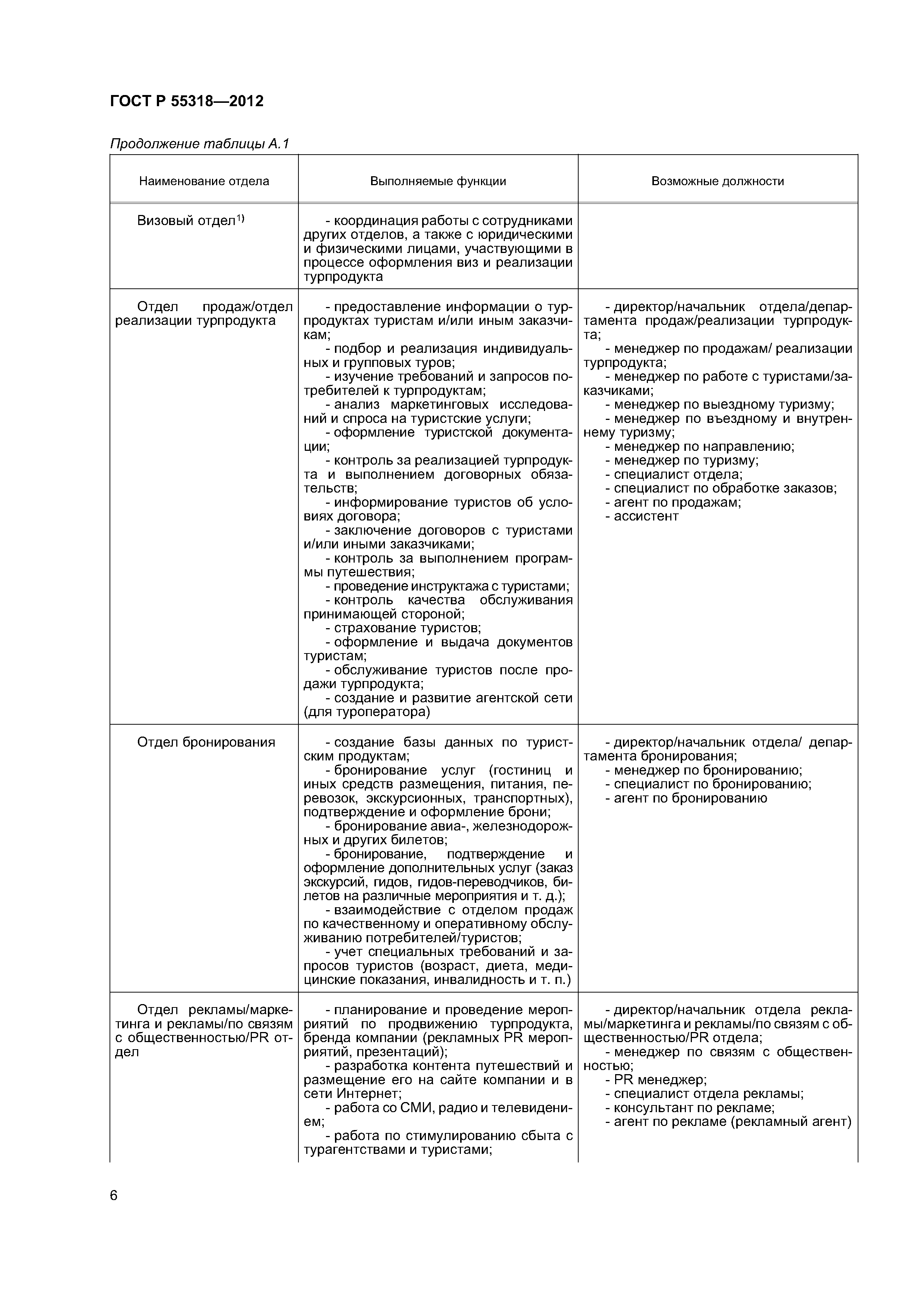 ГОСТ Р 55318—2012

Продолжение таблицы А.1

| Наименование отдела | Выполняемые функции | Возможные должности |
|---|---|---|
| Визовый отдел$^{1)}$ | - координация работы с сотрудниками других отделов, а также с юридическими и физическими лицами, участвующими в процессе оформления виз и реализации турпродукта | |
| Отдел продаж/отдел реализации турпродукта | - предоставление информации о турпродуктах туристам и/или иным заказчикам; - подбор и реализация индивидуальных и групповых туров; - изучение требований и запросов потребителей к турпродуктам; - анализ маркетинговых исследований и спроса на туристские услуги; - оформление туристской документации; - контроль за реализацией турпродукта и выполнением договорных обязательств; - информирование туристов об условиях договора; - заключение договоров с туристами и/или иными заказчиками; - контроль за выполнением программы путешествия; - проведение инструктажа с туристами; - контроль качества обслуживания принимающей стороной; - страхование туристов; - оформление и выдача документов туристам; - обслуживание туристов после продажи турпродукта; - создание и развитие агентской сети (для туроператора) | - директор/начальник отдела/департамента продаж/реализации турпродукта; - менеджер по продажам/ реализации турпродукта; - менеджер по работе с туристами/заказчиками; - менеджер по выездному туризму; - менеджер по въездному и внутреннему туризму; - менеджер по направлению; - менеджер по туризму; - специалист отдела; - специалист по обработке заказов; - агент по продажам; - ассистент |
| Отдел бронирования | - создание базы данных по туристским продуктам; - бронирование услуг (гостиниц и иных средств размещения, питания, перевозок, экскурсионных, транспортных), подтверждение и оформление брони; - бронирование авиа-, железнодорожных и других билетов; - бронирование, подтверждение и оформление дополнительных услуг (заказ экскурсий, гидов, гидов-переводчиков, билетов на различные мероприятия и т. д.); - взаимодействие с отделом продаж по качественному и оперативному обслуживанию потребителей/туристов; - учет специальных требований и запросов туристов (возраст, диета, медицинские показания, инвалидность и т. п.) | - директор/начальник отдела/ департамента бронирования; - менеджер по бронированию; - специалист по бронированию; - агент по бронированию |
| Отдел рекламы/маркетинга и рекламы/по связям с общественностью/PR отдел | - планирование и проведение мероприятий по продвижению турпродукта, бренда компании (рекламных PR мероприятий, презентаций); - разработка контента путешествий и размещение его на сайте компании и в сети Интернет; - работа со СМИ, радио и телевидением; - работа по стимулированию сбыта с турагентствами и туристами; | - директор/начальник отдела рекламы/маркетинга и рекламы/по связям с общественностью/PR отдела; - менеджер по связям с общественностью; - PR менеджер; - специалист отдела рекламы; - консультант по рекламе; - агент по рекламе (рекламный агент) |

6